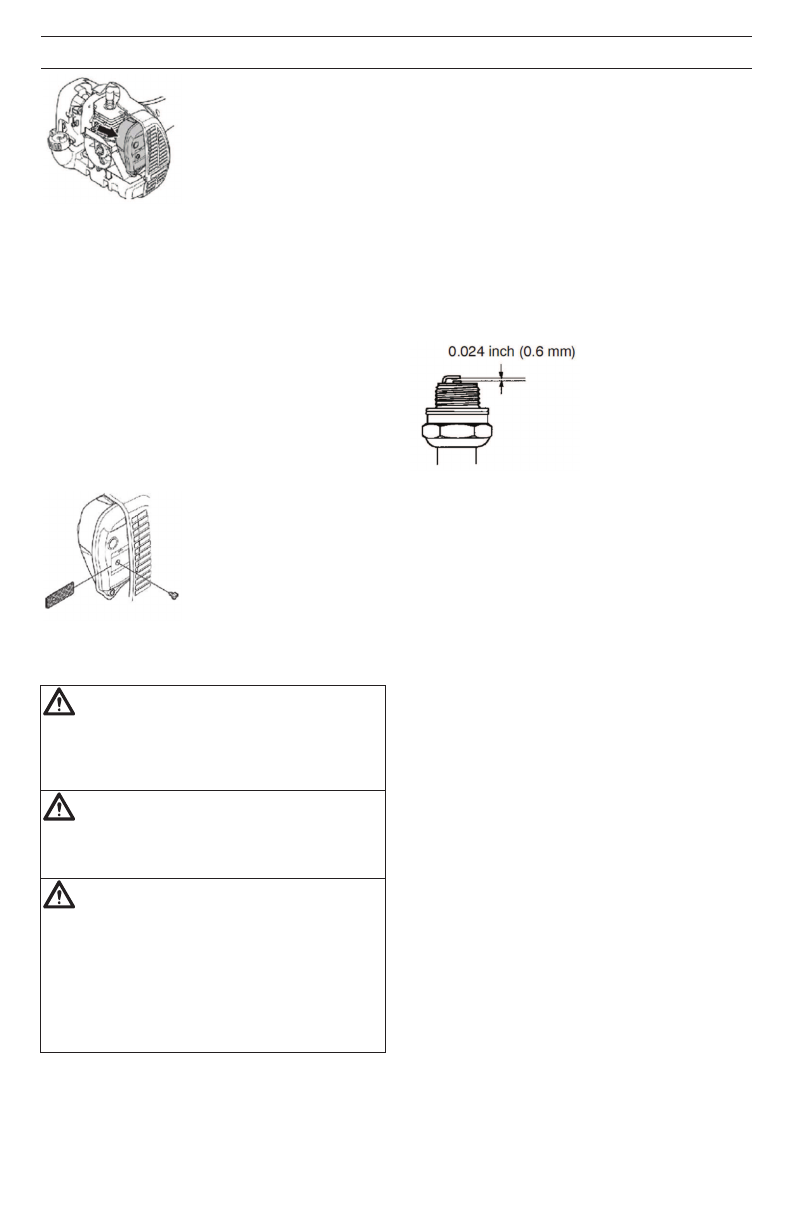 0.024 inch (0.6 mm)